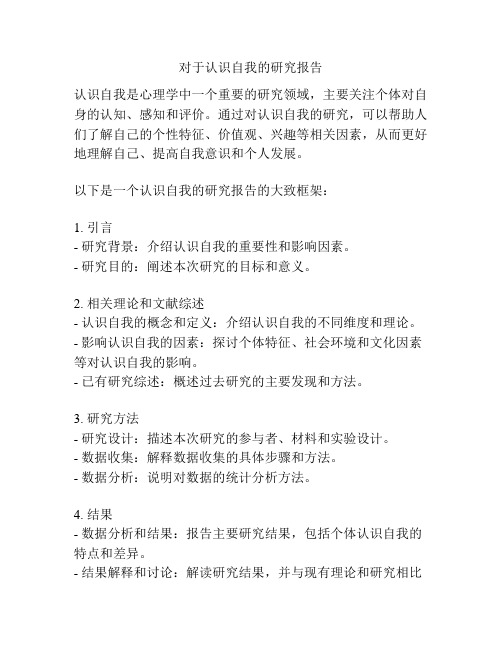 对于认识自我的研究报告

认识自我是心理学中一个重要的研究领域，主要关注个体对自身的认知、感知和评价。通过对认识自我的研究，可以帮助人们了解自己的个性特征、价值观、兴趣等相关因素，从而更好地理解自己、提高自我意识和个人发展。

以下是一个认识自我的研究报告的大致框架：

1. 引言
- 研究背景：介绍认识自我的重要性和影响因素。
- 研究目的：阐述本次研究的目标和意义。

2. 相关理论和文献综述
- 认识自我的概念和定义：介绍认识自我的不同维度和理论。
- 影响认识自我的因素：探讨个体特征、社会环境和文化因素等对认识自我的影响。
- 已有研究综述：概述过去研究的主要发现和方法。

3. 研究方法
- 研究设计：描述本次研究的参与者、材料和实验设计。
- 数据收集：解释数据收集的具体步骤和方法。
- 数据分析：说明对数据的统计分析方法。

4. 结果
- 数据分析和结果：报告主要研究结果，包括个体认识自我的特点和差异。
- 结果解释和讨论：解读研究结果，并与现有理论和研究相比